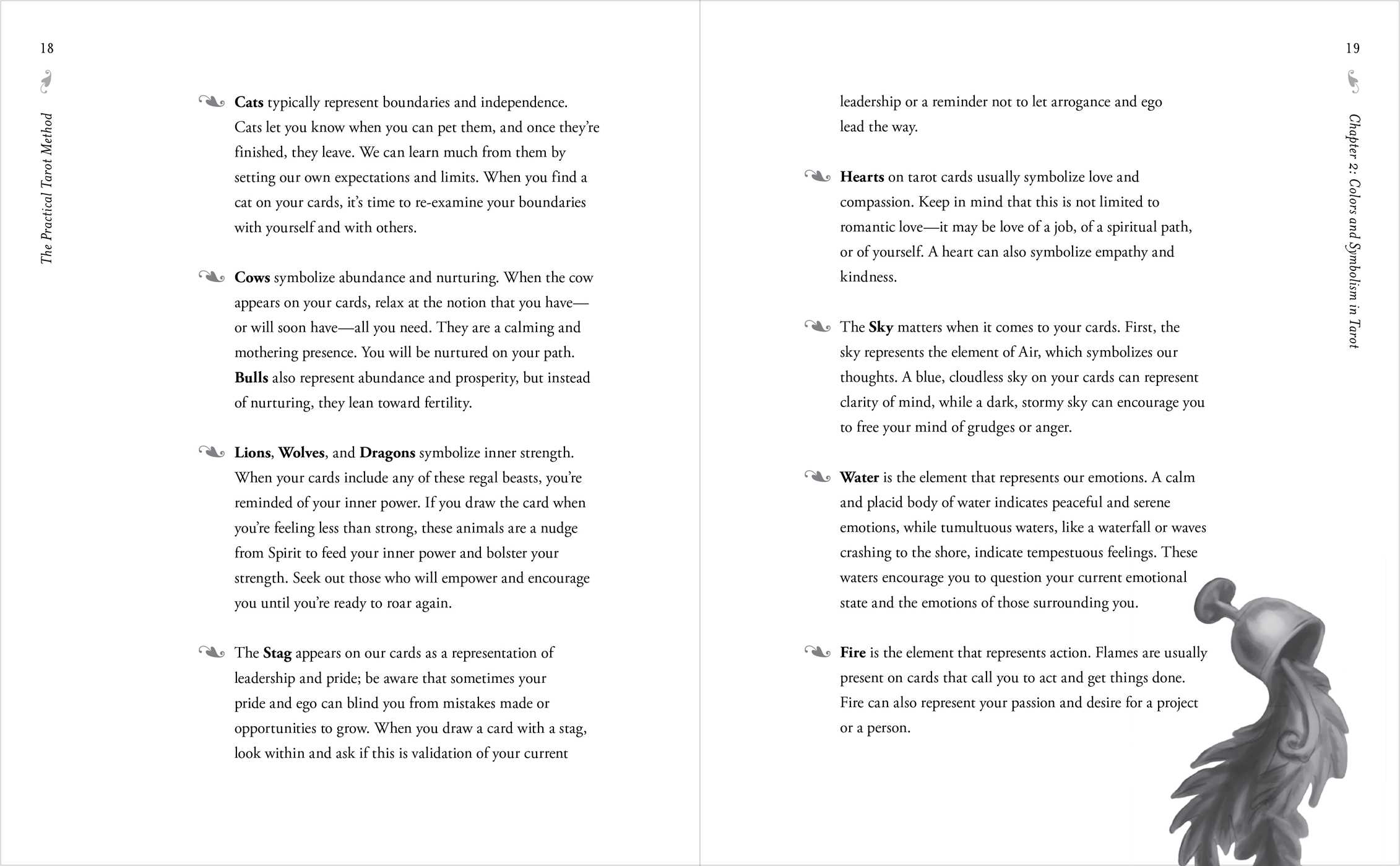 18

The Practical Tarot Method

Cats typically represent boundaries and independence. Cats let you know when you can pet them, and once they're finished, they leave. We can learn much from them by setting our own expectations and limits. When you find a cat on your cards, it's time to re-examine your boundaries with yourself and with others.

Cows symbolize abundance and nurturing. When the cow appears on your cards, relax at the notion that you have—or will soon have—all you need. They are a calming and mothering presence. You will be nurtured on your path. Bulls also represent abundance and prosperity, but instead of nurturing, they lean toward fertility.

Lions, Wolves, and Dragons symbolize inner strength. When your cards include any of these regal beasts, you're reminded of your inner power. If you draw the card when you're feeling less than strong, these animals are a nudge from Spirit to feed your inner power and bolster your strength. Seek out those who will empower and encourage you until you're ready to roar again.

The Stag appears on our cards as a representation of leadership and pride; be aware that sometimes your pride and ego can blind you from mistakes made or opportunities to grow. When you draw a card with a stag, look within and ask if this is validation of your current

19

Chapter 2: Colors and Symbolism in Tarot

leadership or a reminder not to let arrogance and ego lead the way.

Hearts on tarot cards usually symbolize love and compassion. Keep in mind that this is not limited to romantic love—it may be love of a job, of a spiritual path, or of yourself. A heart can also symbolize empathy and kindness.

The Sky matters when it comes to your cards. First, the sky represents the element of Air, which symbolizes our thoughts. A blue, cloudless sky on your cards can represent clarity of mind, while a dark, stormy sky can encourage you to free your mind of grudges or anger.

Water is the element that represents our emotions. A calm and placid body of water indicates peaceful and serene emotions, while tumultuous waters, like a waterfall or waves crashing to the shore, indicate tempestuous feelings. These waters encourage you to question your current emotional state and the emotions of those surrounding you.

Fire is the element that represents action. Flames are usually present on cards that call you to act and get things done. Fire can also represent your passion and desire for a project or a person.